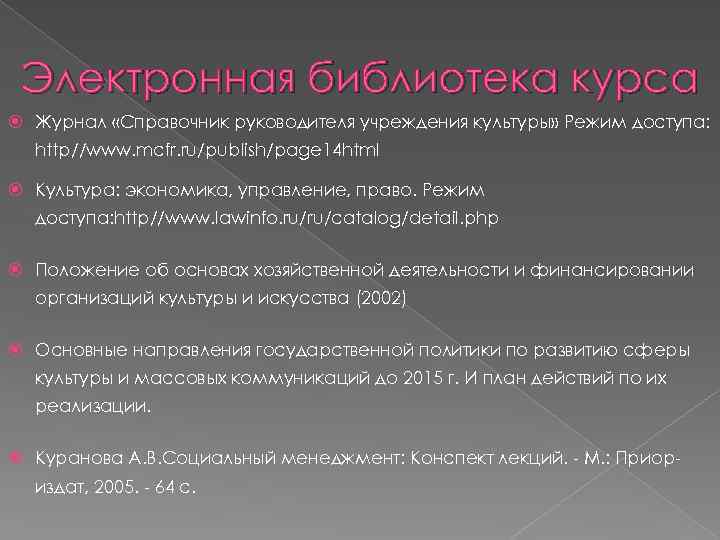 Электронная библиотека курса

Журнал «Справочник руководителя учреждения культуры» Режим доступа: http//www.mcfr.ru/publish/page14html

Культура: экономика, управление, право. Режим доступа:http//www.lawinfo.ru/ru/catalog/detail.php

Положение об основах хозяйственной деятельности и финансировании организаций культуры и искусства (2002)

Основные направления государственной политики по развитию сферы культуры и массовых коммуникаций до 2015 г. И план действий по их реализации.

Куранова А.В.Социальный менеджмент: Конспект лекций. - М.: Приор-издат, 2005. - 64 с.